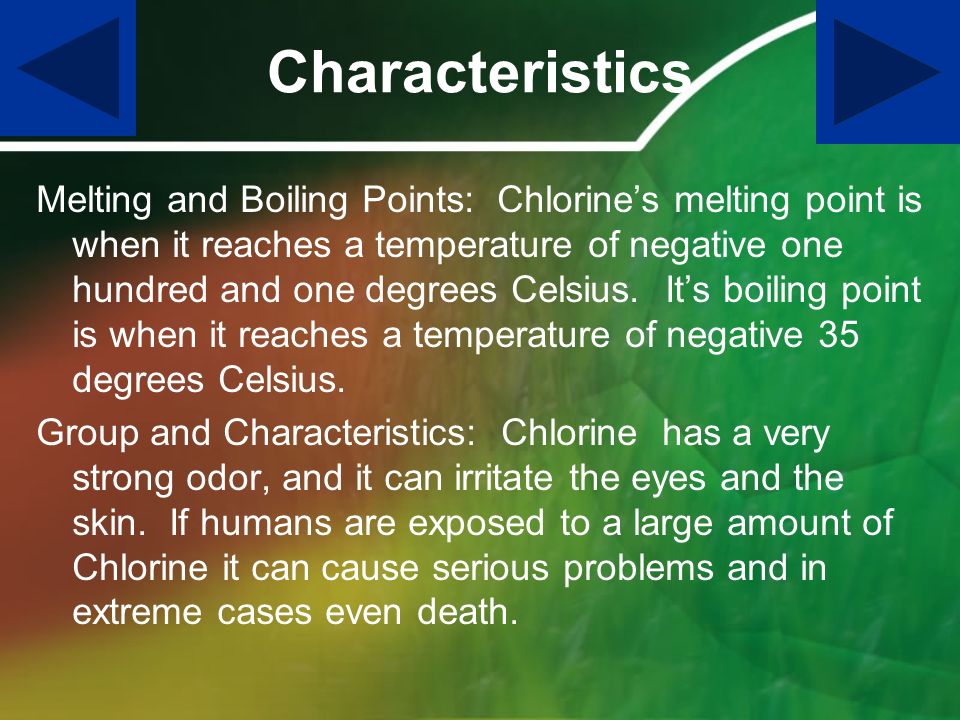 Characteristics

Melting and Boiling Points: Chlorine’s melting point is when it reaches a temperature of negative one hundred and one degrees Celsius. It’s boiling point is when it reaches a temperature of negative 35 degrees Celsius.

Group and Characteristics: Chlorine has a very strong odor, and it can irritate the eyes and the skin. If humans are exposed to a large amount of Chlorine it can cause serious problems and in extreme cases even death.